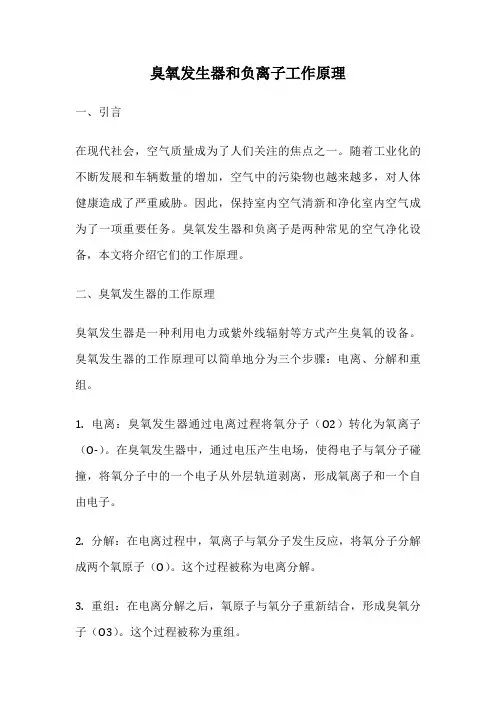 臭氧发生器和负离子工作原理

一、引言

在现代社会，空气质量成为了人们关注的焦点之一。随着工业化的不断发展和车辆数量的增加，空气中的污染物也越来越多，对人体健康造成了严重威胁。因此，保持室内空气清新和净化室内空气成为了一项重要任务。臭氧发生器和负离子是两种常见的空气净化设备，本文将介绍它们的工作原理。

二、臭氧发生器的工作原理

臭氧发生器是一种利用电力或紫外线辐射等方式产生臭氧的设备。臭氧发生器的工作原理可以简单地分为三个步骤：电离、分解和重组。

1. 电离：臭氧发生器通过电离过程将氧分子（O2）转化为氧离子（O-）。在臭氧发生器中，通过电压产生电场，使得电子与氧分子碰撞，将氧分子中的一个电子从外层轨道剥离，形成氧离子和一个自由电子。

2. 分解：在电离过程中，氧离子与氧分子发生反应，将氧分子分解成两个氧原子（O）。这个过程被称为电离分解。

3. 重组：在电离分解之后，氧原子与氧分子重新结合，形成臭氧分子（O3）。这个过程被称为重组。